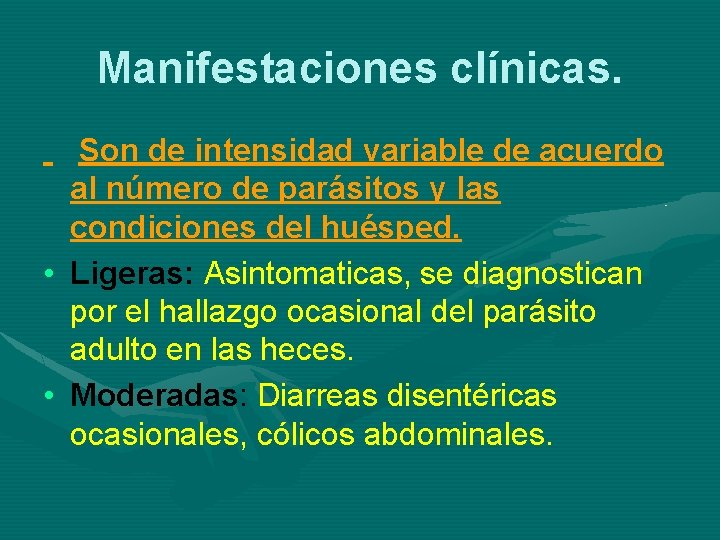 Manifestaciones clínicas.

Son de intensidad variable de acuerdo al número de parásitos y las condiciones del huésped.

• Ligeras: Asintomaticas, se diagnostican por el hallazgo ocasional del parásito adulto en las heces.

• Moderadas: Diarreas disentéricas ocasionales, cólicos abdominales.